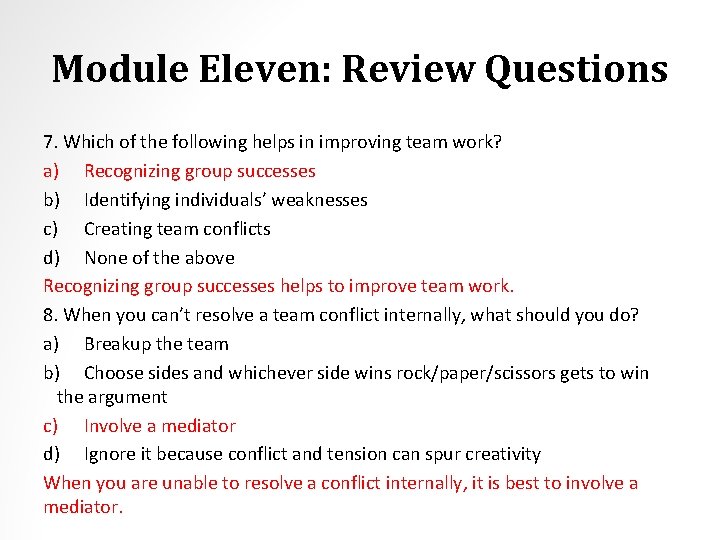 Module Eleven: Review Questions

7. Which of the following helps in improving team work?

a) Recognizing group successes

b) Identifying individuals' weaknesses

c) Creating team conflicts

d) None of the above

Recognizing group successes helps to improve team work.

8. When you can't resolve a team conflict internally, what should you do?

a) Breakup the team

b) Choose sides and whichever side wins rock/paper/scissors gets to win the argument

c) Involve a mediator

d) Ignore it because conflict and tension can spur creativity

When you are unable to resolve a conflict internally, it is best to involve a mediator.